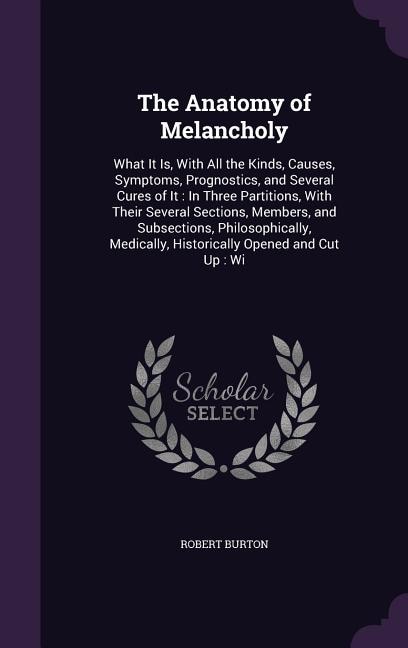 The Anatomy of Melancholy

What It Is, With All the Kinds, Causes, Symptoms, Prognostics, and Several Cures of It : In Three Partitions, With Their Several Sections, Members, and Subsections, Philosophically, Medically, Historically Opened and Cut Up : Wi

Scholar SELECT

ROBERT BURTON